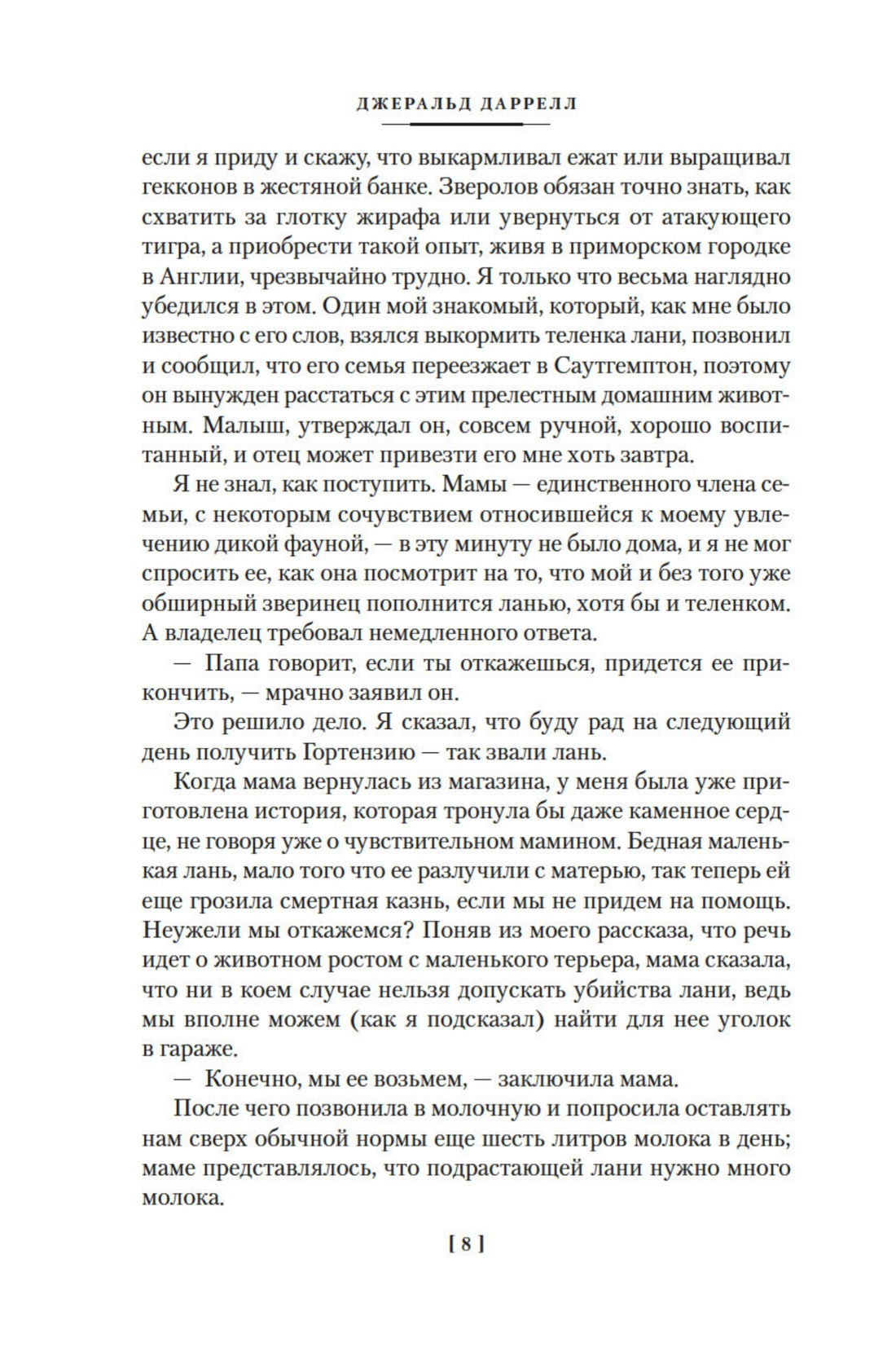 ДЖЕРАЛЬД ДАРРЕЛЛ

если я приду и скажу, что выкармливал ежат или выращивал гекконов в жестяной банке. Зверолов обязан точно знать, как схватить за глотку жирафа или увернуться от атакующего тигра, а приобрести такой опыт, живя в приморском городке в Англии, чрезвычайно трудно. Я только что весьма наглядно убедился в этом. Один мой знакомый, который, как мне было известно с его слов, взялся выкормить теленка лани, позвонил и сообщил, что его семья переезжает в Саутгемптон, поэтому он вынужден расстаться с этим прелестным домашним животным. Малыш, утверждал он, совсем ручной, хорошо воспитанный, и отец может привезти его мне хоть завтра.

Я не знал, как поступить. Мамы — единственного члена семьи, с некоторым сочувствием относившейся к моему увлечению дикой фауной, — в эту минуту не было дома, и я не мог спросить ее, как она посмотрит на то, что мой и без того уже обширный зверинец пополнится ланью, хотя бы и теленком. А владелец требовал немедленного ответа.

— Папа говорит, если ты откажешься, придется ее прикончить, — мрачно заявил он.

Это решило дело. Я сказал, что буду рад на следующий день получить Гортензию — так звали лань.

Когда мама вернулась из магазина, у меня была уже приготовлена история, которая тронула бы даже каменное сердце, не говоря уже о чувствительном мамином. Бедная маленькая лань, мало того что ее разлучили с матерью, так теперь ей еще грозила смертная казнь, если мы не придем на помощь. Неужели мы откажемся? Поняв из моего рассказа, что речь идет о животном ростом с маленького терьера, мама сказала, что ни в коем случае нельзя допускать убийства лани, ведь мы вполне можем (как я подсказал) найти для нее уголок в гараже.

— Конечно, мы ее возьмем, — заключила мама.

После чего позвонила в молочную и попросила оставлять нам сверх обычной нормы еще шесть литров молока в день; маме представлялось, что подрастающей лани нужно много молока.

[ 8 ]